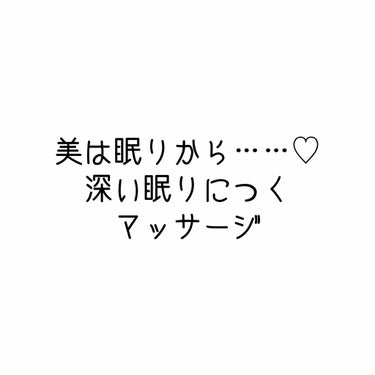 美は眠りから……♡
深い眠りにつく
マッサージ